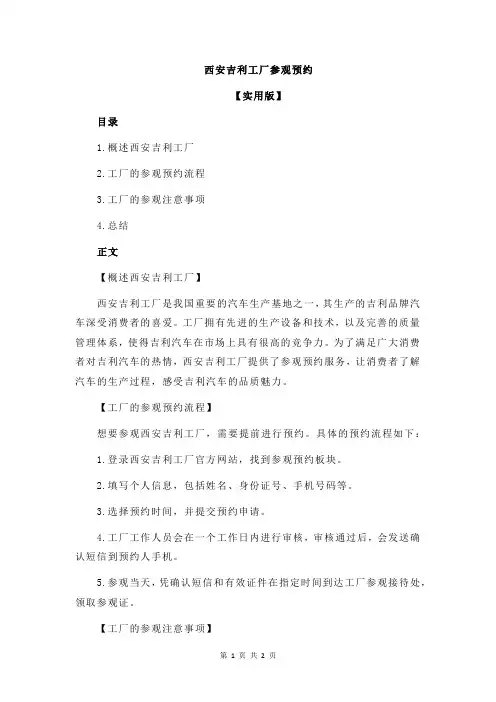 西安吉利工厂参观预约

【实用版】

目录

1.概述西安吉利工厂

2.工厂的参观预约流程

3.工厂的参观注意事项

4.总结

正文

【概述西安吉利工厂】

西安吉利工厂是我国重要的汽车生产基地之一，其生产的吉利品牌汽车深受消费者的喜爱。工厂拥有先进的生产设备和技术，以及完善的质量管理体系，使得吉利汽车在市场上具有很高的竞争力。为了满足广大消费者对吉利汽车的热情，西安吉利工厂提供了参观预约服务，让消费者了解汽车的生产过程，感受吉利汽车的品质魅力。

【工厂的参观预约流程】

想要参观西安吉利工厂，需要提前进行预约。具体的预约流程如下：

1.登录西安吉利工厂官方网站，找到参观预约板块。

2.填写个人信息，包括姓名、身份证号、手机号码等。

3.选择预约时间，并提交预约申请。

4.工厂工作人员会在一个工作日内进行审核，审核通过后，会发送确认短信到预约人手机。

5.参观当天，凭确认短信和有效证件在指定时间到达工厂参观接待处，领取参观证。

【工厂的参观注意事项】

第 1 页 共 2 页